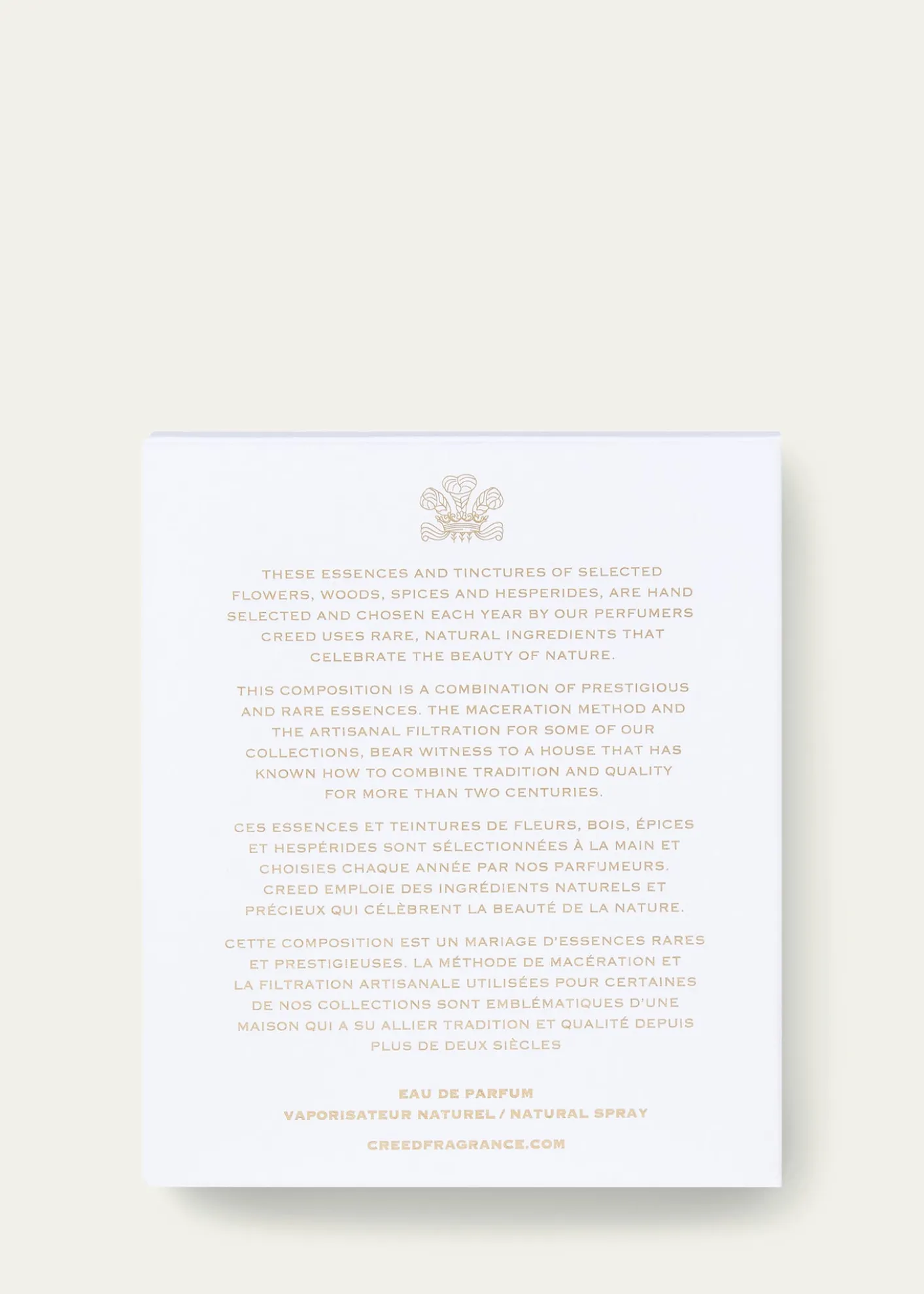 THESE ESSENCES AND TINCTURES OF SELECTED FLOWERS, WOODS, SPICES AND HESPERIDES, ARE HAND SELECTED AND CHOSEN EACH YEAR BY OUR PERFUMERS CREED USES RARE, NATURAL INGREDIENTS THAT CELEBRATE THE BEAUTY OF NATURE.

THIS COMPOSITION IS A COMBINATION OF PRESTIGIOUS AND RARE ESSENCES. THE MACERATION METHOD AND THE ARTISANAL FILTRATION FOR SOME OF OUR COLLECTIONS, BEAR WITNESS TO A HOUSE THAT HAS KNOWN HOW TO COMBINE TRADITION AND QUALITY FOR MORE THAN TWO CENTURIES.

CES ESSENCES ET TEINTURES DE FLEURS, BOIS, ÉPICES ET HESPÉRIDES SONT SÉLECTIONNÉES À LA MAIN ET CHOISIES CHAQUE ANNÉE PAR NOS PARFUMEURS. CREED EMPLOIE DES INGRÉDIENTS NATURELS ET PRÉCIEUX QUI CÉLÈBRENT LA BEAUTÉ DE LA NATURE.

CETTE COMPOSITION EST UN MARIAGE D'ESSENCES RARES ET PRESTIGIEUSES. LA MÉTHODE DE MACÉRATION ET LA FILTRATION ARTISANALE UTILISÉES POUR CERTAINES DE NOS COLLECTIONS SONT EMBLÉMATIQUES D'UNE MAISON QUI A SU ALLIER TRADITION ET QUALITÉ DEPUIS PLUS DE DEUX SIÈCLES

EAU DE PARFUM
VAPORISATEUR NATUREL / NATURAL SPRAY

CREEDFRAGRANCE.COM